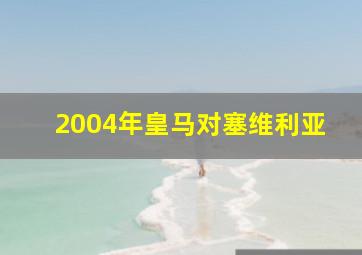 2004年皇马对塞维利亚